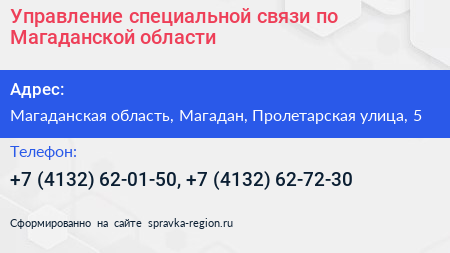 Управление специальной связи по Магаданской области

Адрес:

Магаданская область, Магадан, Пролетарская улица, 5

Телефон:

+7 (4132) 62-01-50, +7 (4132) 62-72-30

Сформированно на сайте spravka-region.ru